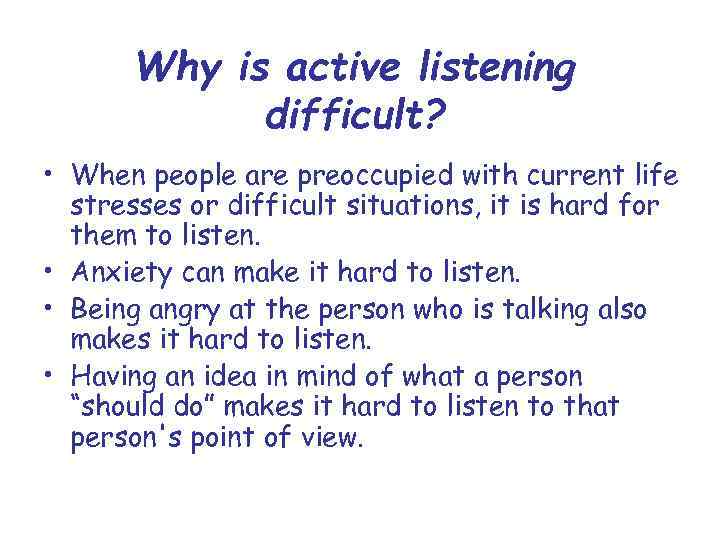 Why is active listening difficult?

• When people are preoccupied with current life stresses or difficult situations, it is hard for them to listen.
• Anxiety can make it hard to listen.
• Being angry at the person who is talking also makes it hard to listen.
• Having an idea in mind of what a person “should do” makes it hard to listen to that person's point of view.